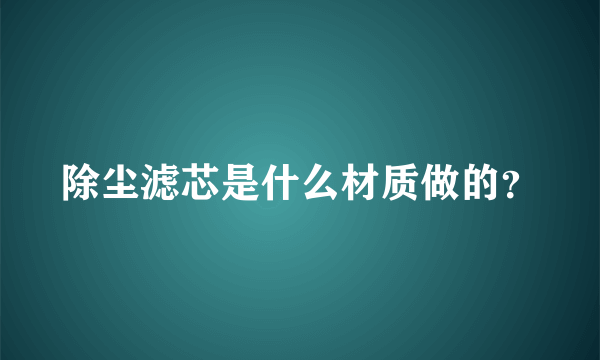 除尘滤芯是什么材质做的？